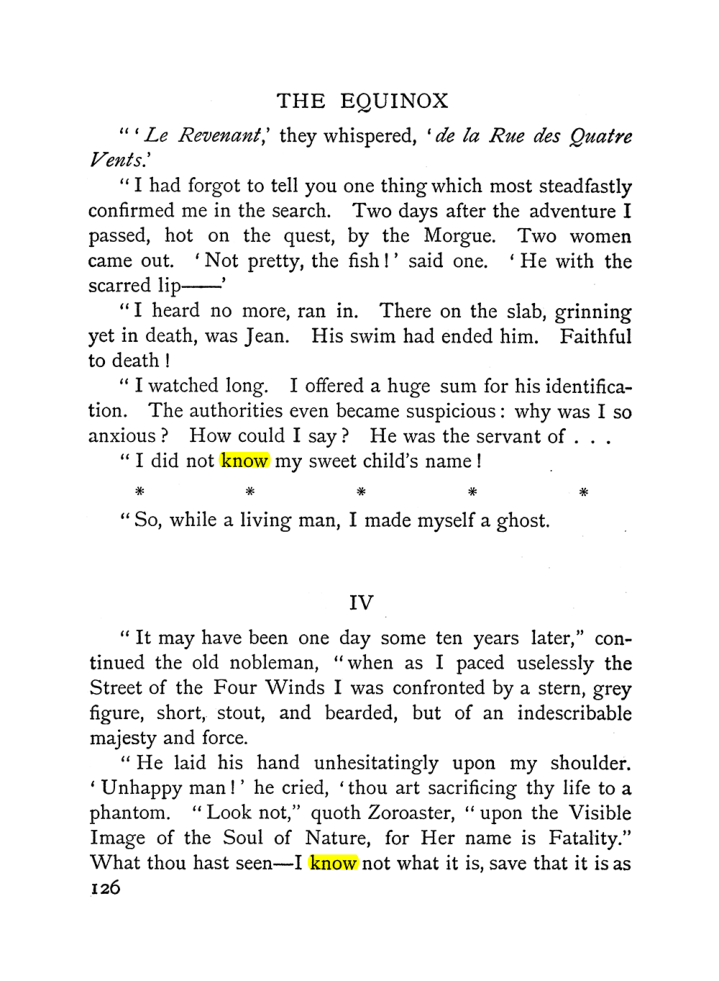 THE EQUINOX

"'Le Revenant,' they whispered, 'de la Rue des Quatre Vents.'

"I had forgot to tell you one thing which most steadfastly confirmed me in the search. Two days after the adventure I passed, hot on the quest, by the Morgue. Two women came out. 'Not pretty, the fish!' said one. 'He with the scarred lip——'

"I heard no more, ran in. There on the slab, grinning yet in death, was Jean. His swim had ended him. Faithful to death!

"I watched long. I offered a huge sum for his identification. The authorities even became suspicious: why was I so anxious? How could I say? He was the servant of . . .

"I did not know my sweet child's name!

* * * * *

"So, while a living man, I made myself a ghost.

IV

"It may have been one day some ten years later," continued the old nobleman, "when as I paced uselessly the Street of the Four Winds I was confronted by a stern, grey figure, short, stout, and bearded, but of an indescribable majesty and force.

"He laid his hand unhesitatingly upon my shoulder. 'Unhappy man!' he cried, 'thou art sacrificing thy life to a phantom. "Look not," quoth Zoroaster, "upon the Visible Image of the Soul of Nature, for Her name is Fatality." What thou hast seen—I know not what it is, save that it is as

126